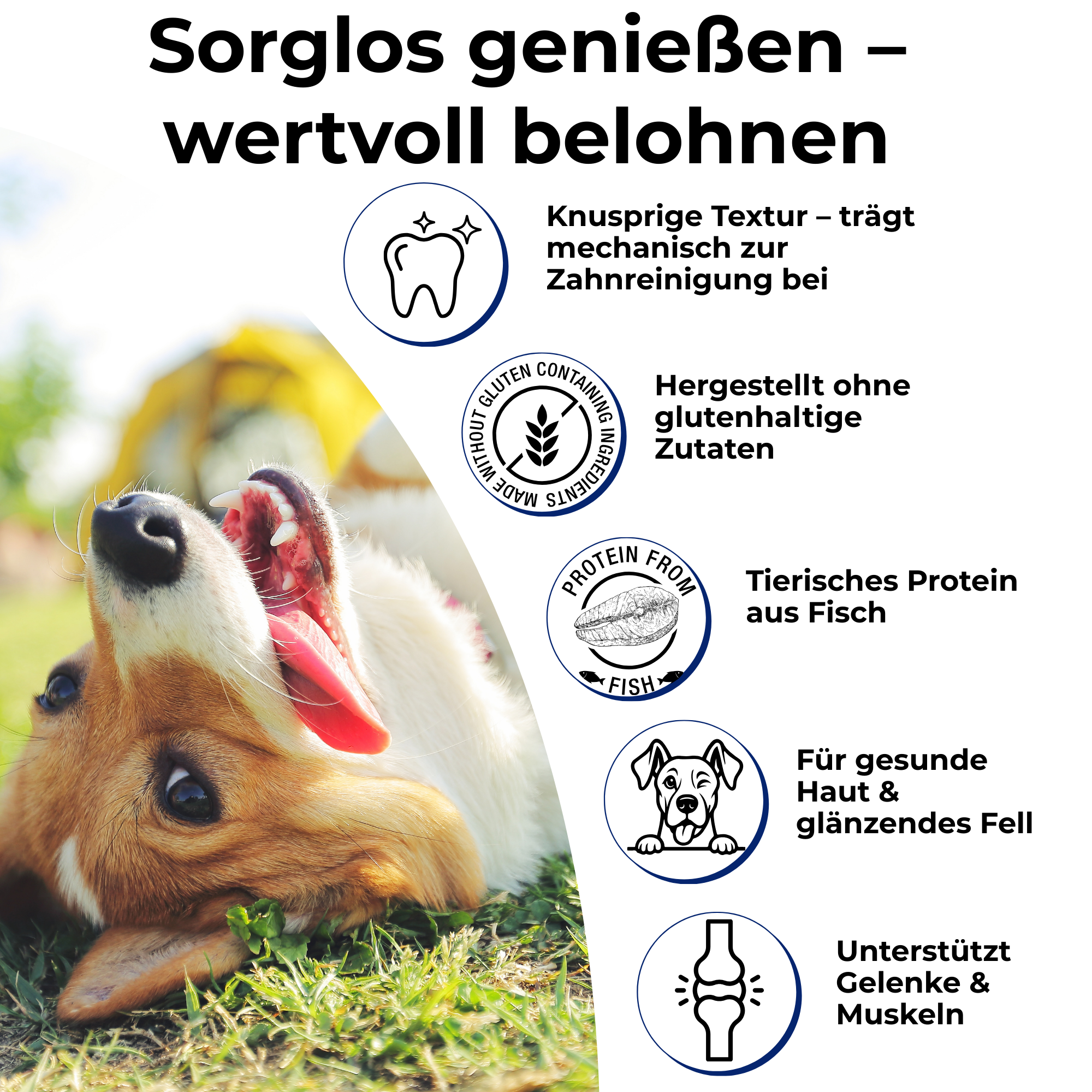 Sorglos genießen – wertvoll belohnen

Knusprige Textur – trägt mechanisch zur Zahnreinigung bei

MADE WITHOUT GLUTEN CONTAINING INGREDIENTS

Hergestellt ohne glutenhaltige Zutaten

PROTEIN FROM FISH

Tierisches Protein aus Fisch

Für gesunde Haut & glänzendes Fell

Unterstützt Gelenke & Muskeln